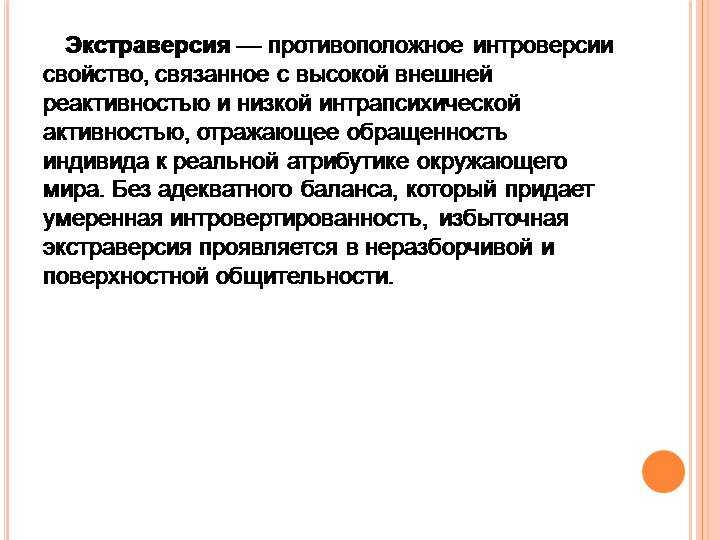 Экстраверсия — противоположное интроверсии свойство, связанное с высокой внешней реактивностью и низкой интрапсихической активностью, отражающее обращенность индивида к реальной атрибутике окружающего мира. Без адекватного баланса, который придает умеренная интровертированность, избыточная экстраверсия проявляется в неразборчивой и поверхностной общительности.